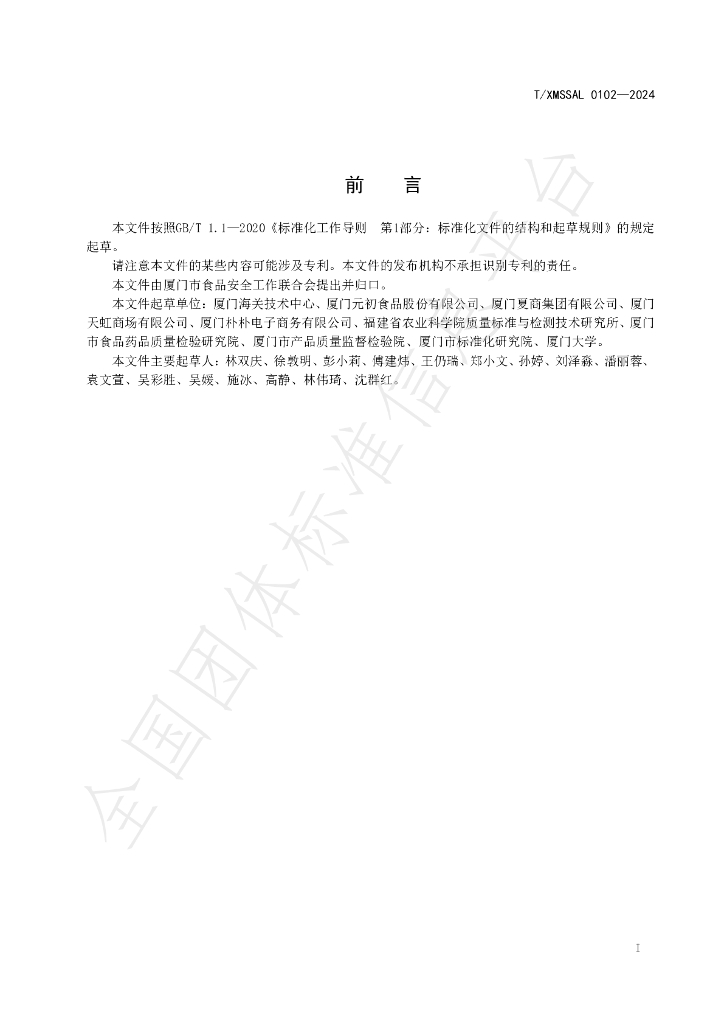 T/XMSSAL 0102—2024

前 言

本文件按照GB/T 1.1—2020《标准化工作导则 第1部分：标准化文件的结构和起草规则》的规定起草。

请注意本文件的某些内容可能涉及专利。本文件的发布机构不承担识别专利的责任。

本文件由厦门市食品安全工作联合会提出并归口。

本文件起草单位：厦门海关技术中心、厦门元初食品股份有限公司、厦门夏商集团有限公司、厦门天虹商场有限公司、厦门朴朴电子商务有限公司、福建省农业科学院质量标准与检测技术研究所、厦门市食品药品质量检验研究院、厦门市产品质量监督检验院、厦门市标准化研究院、厦门大学。

本文件主要起草人：林双庆、徐敦明、彭小莉、傅建炜、王仍瑞、郑小文、孙婷、刘泽淼、潘丽蓉、袁文萱、吴彩胜、吴媛、施冰、高静、林伟琦、沈群红。

I

全国团体标准信息平台